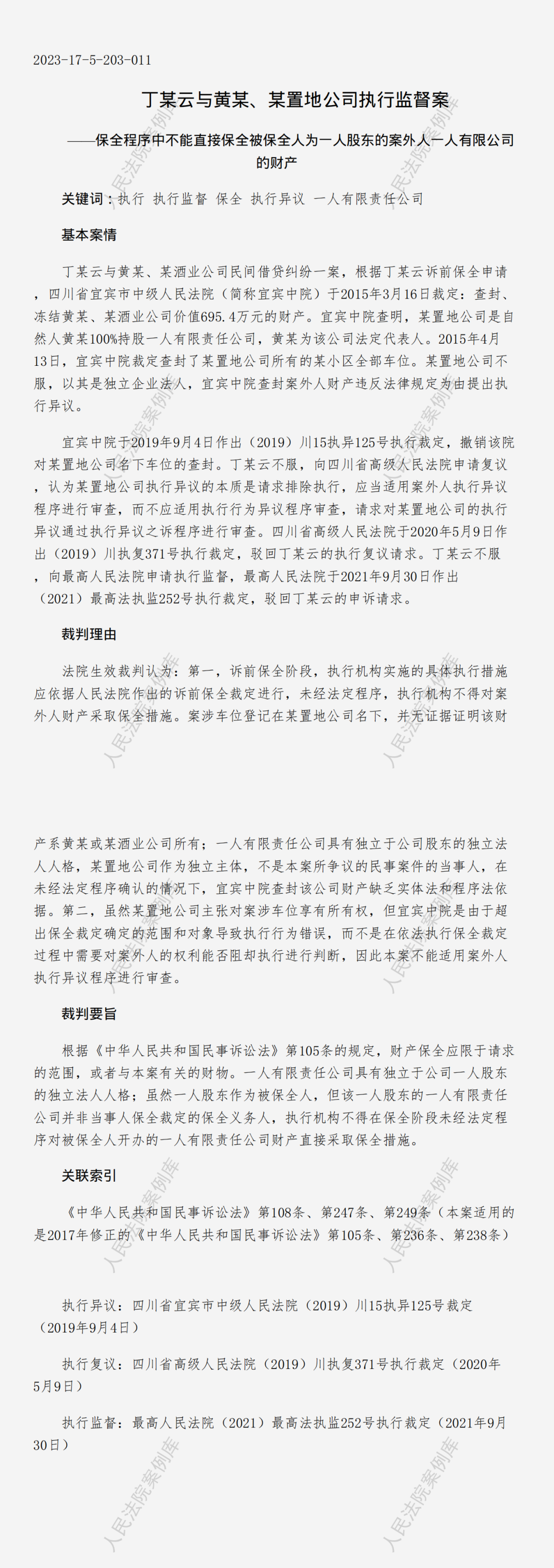 2023-17-5-203-011

丁某云与黄某、某置地公司执行监督案

——保全程序中不能直接保全被保全人为一人股东的案外人一人有限公司的财产

关键词：执行 执行监督 保全 执行异议 一人有限责任公司

基本案情

丁某云与黄某、某酒业公司民间借贷纠纷一案，根据丁某云诉前保全申请，四川省宜宾市中级人民法院（简称宜宾中院）于2015年3月16日裁定：查封、冻结黄某、某酒业公司价值695.4万元的财产。宜宾中院查明，某置地公司是自然人黄某100%持股一人有限责任公司，黄某为该公司法定代表人。2015年4月13日，宜宾中院裁定查封了某置地公司所有的某小区全部车位。某置地公司不服，以其是独立企业法人，宜宾中院查封案外人财产违反法律规定为由提出执行异议。

宜宾中院于2019年9月4日作出（2019）川15执异125号执行裁定，撤销该院对某置地公司名下车位的查封。丁某云不服，向四川省高级人民法院申请复议，认为某置地公司执行异议的本质是请求排除执行，应当适用案外人执行异议程序进行审查，而不应适用执行行为异议程序审查，请求对某置地公司的执行异议通过执行异议之诉程序进行审查。四川省高级人民法院于2020年5月9日作出（2019）川执复371号执行裁定，驳回丁某云的执行复议请求。丁某云不服，向最高人民法院申请执行监督，最高人民法院于2021年9月30日作出（2021）最高法执监252号执行裁定，驳回丁某云的申诉请求。

裁判理由

法院生效裁判认为：第一，诉前保全阶段，执行机构实施的具体执行措施应依据人民法院作出的诉前保全裁定进行，未经法定程序，执行机构不得对案外人财产采取保全措施。案涉车位登记在某置地公司名下，并无证据证明该财产系黄某或某酒业公司所有；一人有限责任公司具有独立于公司股东的独立法人人格，某置地公司作为独立主体，不是本案所争议的民事案件的当事人，在未经法定程序确认的情况下，宜宾中院查封该公司财产缺乏实体法和程序法依据。第二，虽然某置地公司主张对案涉车位享有所有权，但宜宾中院是由于超出保全裁定确定的范围和对象导致执行行为错误，而不是在依法执行保全裁定过程中需要对案外人的权利能否阻却执行进行判断，因此本案不能适用案外人执行异议程序进行审查。

裁判要旨

根据《中华人民共和国民事诉讼法》第105条的规定，财产保全应限于请求的范围，或者与本案有关的财物。一人有限责任公司具有独立于公司一人股东的独立法人人格；虽然一人股东作为被保全人，但该一人股东的一人有限责任公司并非当事人保全裁定的保全义务人，执行机构不得在保全阶段未经法定程序对被保全人开办的一人有限责任公司财产直接采取保全措施。

关联索引

《中华人民共和国民事诉讼法》第108条、第247条、第249条（本案适用的是2017年修正的《中华人民共和国民事诉讼法》第105条、第236条、第238条）

执行异议：四川省宜宾市中级人民法院（2019）川15执异125号裁定（2019年9月4日）

执行复议：四川省高级人民法院（2019）川执复371号执行裁定（2020年5月9日）

执行监督：最高人民法院（2021）最高法执监252号执行裁定（2021年9月30日）

人民法院案例库